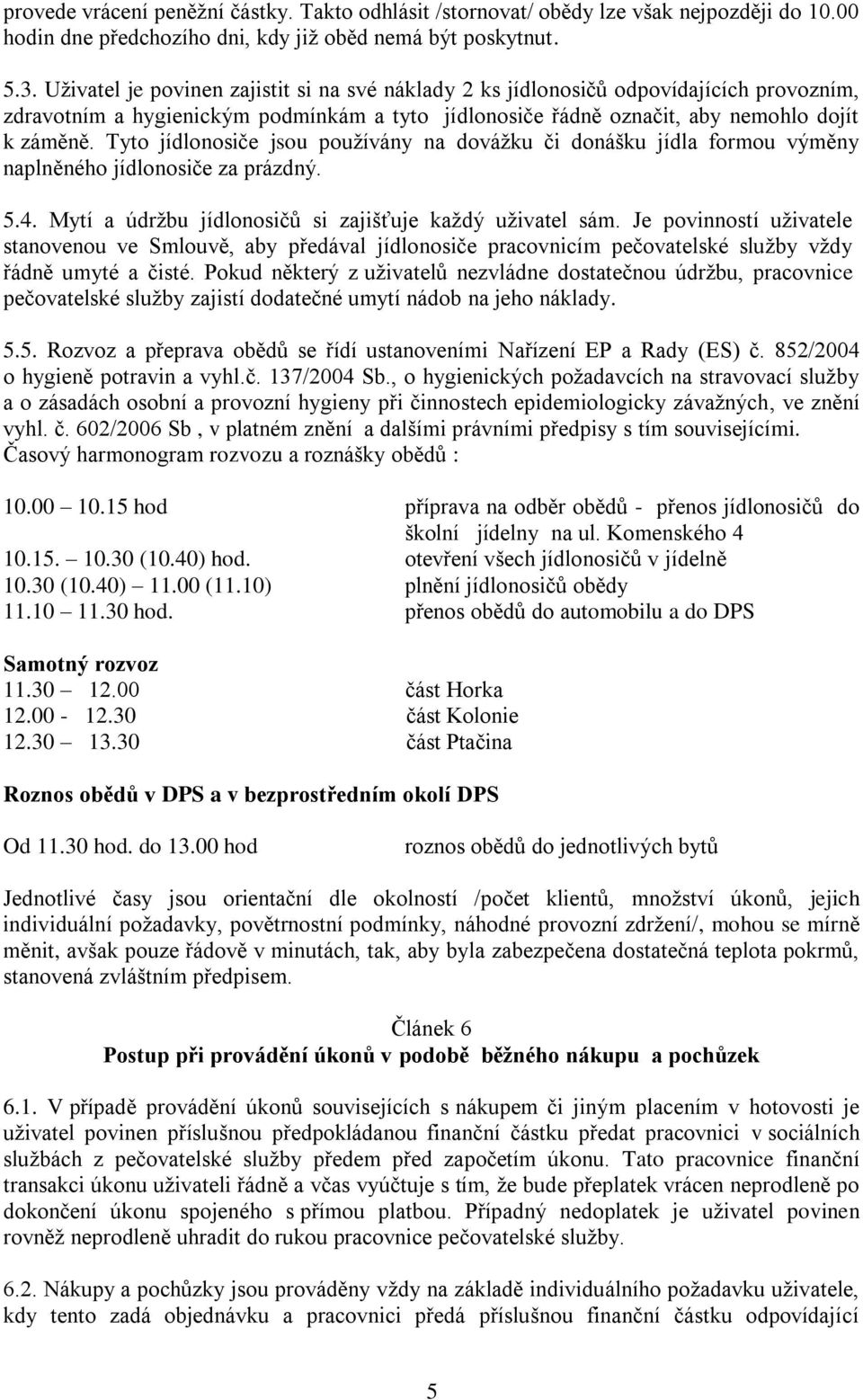 provede vrácení peněžní částky. Takto odhlásit /stornovat/ obědy lze však nejpozději do 10.00 hodin dne předchozího dni, kdy již oběd nemá být poskytnut.

5.3. Uživatel je povinen zajistit si na své náklady 2 ks jídlonosičů odpovídajících provozním, zdravotním a hygienickým podmínkám a tyto jídlonosiče řádně označit, aby nemohlo dojít k záměně. Tyto jídlonosiče jsou používány na dovážku či donášku jídla formou výměny naplněného jídlonosiče za prázdný.

5.4. Mytí a údržbu jídlonosičů si zajišťuje každý uživatel sám. Je povinností uživatele stanovenou ve Smlouvě, aby předával jídlonosiče pracovnicím pečovatelské služby vždy řádně umyté a čisté. Pokud některý z uživatelů nezvládne dostatečnou údržbu, pracovnice pečovatelské služby zajistí dodatečné umytí nádob na jeho náklady.

5.5. Rozvoz a přeprava obědů se řídí ustanoveními Nařízení EP a Rady (ES) č. 852/2004 o hygieně potravin a vyhl.č. 137/2004 Sb., o hygienických požadavcích na stravovací služby a o zásadách osobní a provozní hygieny při činnostech epidemiologicky závažných, ve znění vyhl. č. 602/2006 Sb , v platném znění a dalšími právními předpisy s tím souvisejícími.
Časový harmonogram rozvozu a roznášky obědů :

10.00 – 10.15 hod příprava na odběr obědů - přenos jídlonosičů do školní jídelny na ul. Komenského 4
10.15. – 10.30 (10.40) hod. otevření všech jídlonosičů v jídelně
10.30 (10.40) – 11.00 (11.10) plnění jídlonosičů obědy
11.10 – 11.30 hod. přenos obědů do automobilu a do DPS

Samotný rozvoz
11.30 – 12.00 část Horka
12.00 - 12.30 část Kolonie
12.30 – 13.30 část Ptačina

Roznos obědů v DPS a v bezprostředním okolí DPS

Od 11.30 hod. do 13.00 hod roznos obědů do jednotlivých bytů

Jednotlivé časy jsou orientační dle okolností /počet klientů, množství úkonů, jejich individuální požadavky, povětrnostní podmínky, náhodné provozní zdržení/, mohou se mírně měnit, avšak pouze řádově v minutách, tak, aby byla zabezpečena dostatečná teplota pokrmů, stanovená zvláštním předpisem.

Článek 6
Postup při provádění úkonů v podobě běžného nákupu a pochůzek

6.1. V případě provádění úkonů souvisejících s nákupem či jiným placením v hotovosti je uživatel povinen příslušnou předpokládanou finanční částku předat pracovnici v sociálních službách z pečovatelské služby předem před započetím úkonu. Tato pracovnice finanční transakci úkonu uživateli řádně a včas vyúčtuje s tím, že bude přeplatek vrácen neprodleně po dokončení úkonu spojeného s přímou platbou. Případný nedoplatek je uživatel povinen rovněž neprodleně uhradit do rukou pracovnice pečovatelské služby.

6.2. Nákupy a pochůzky jsou prováděny vždy na základě individuálního požadavku uživatele, kdy tento zadá objednávku a pracovnici předá příslušnou finanční částku odpovídající

5